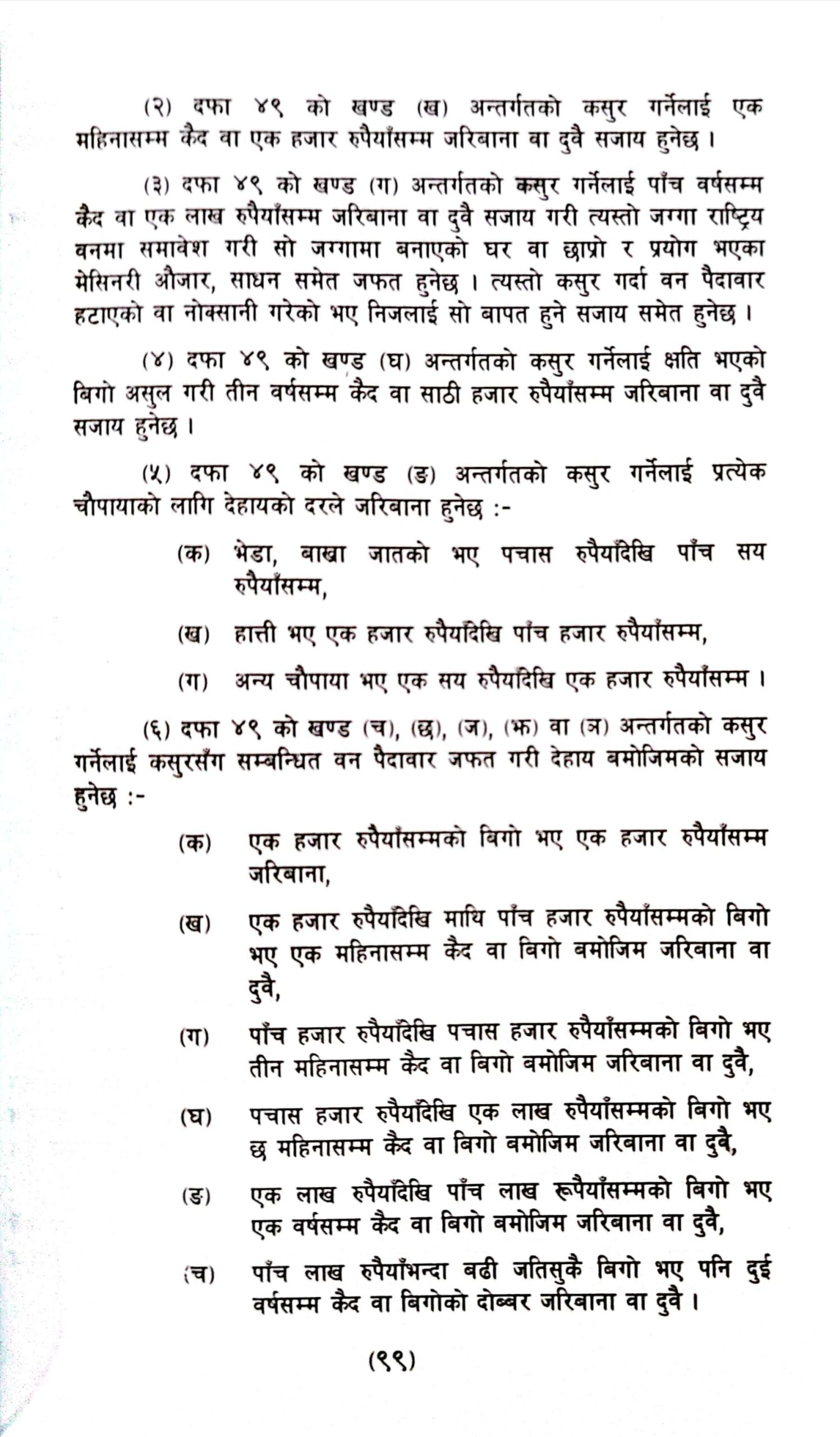 (२) दफा ४९ को खण्ड (ख) अन्तर्गतको कसुर गर्नेलाई एक महिनासम्म कैद वा एक हजार रुपैयाँसम्म जरिबाना वा दुवै सजाय हुनेछ ।

(३) दफा ४९ को खण्ड (ग) अन्तर्गतको कसुर गर्नेलाई पाँच वर्षसम्म कैद वा एक लाख रुपैयाँसम्म जरिबाना वा दुवै सजाय गरी त्यस्तो जग्गा राष्ट्रिय वनमा समावेश गरी सो जग्गामा बनाएको घर वा छाप्रो र प्रयोग भएका मेसिनरी औजार, साधन समेत जफत हुनेछ । त्यस्तो कसुर गर्दा वन पैदावार हटाएको वा नोक्सानी गरेको भए निजलाई सो बापत हुने सजाय समेत हुनेछ ।

(४) दफा ४९ को खण्ड (घ) अन्तर्गतको कसुर गर्नेलाई क्षति भएको बिगो असुल गरी तीन वर्षसम्म कैद वा साठी हजार रुपैयाँसम्म जरिबाना वा दुवै सजाय हुनेछ ।

(५) दफा ४९ को खण्ड (ङ) अन्तर्गतको कसुर गर्नेलाई प्रत्येक चौपायाको लागि देहायको दरले जरिबाना हुनेछ :-

(क) भेडा, बाख्रा जातको भए पचास रुपैयाँदेखि पाँच सय रुपैयाँसम्म,

(ख) हात्ती भए एक हजार रुपैयाँदेखि पाँच हजार रुपैयाँसम्म,

(ग) अन्य चौपाया भए एक सय रुपैयाँदेखि एक हजार रुपैयाँसम्म ।

(६) दफा ४९ को खण्ड (च), (छ), (ज), (झ) वा (ञ) अन्तर्गतको कसुर गर्नेलाई कसुरसँग सम्बन्धित वन पैदावार जफत गरी देहाय बमोजिमको सजाय हुनेछ :-

(क) एक हजार रुपैयाँसम्मको बिगो भए एक हजार रुपैयाँसम्म जरिबाना,

(ख) एक हजार रुपैयाँदेखि माथि पाँच हजार रुपैयाँसम्मको बिगो भए एक महिनासम्म कैद वा बिगो बमोजिम जरिबाना वा दुवै,

(ग) पाँच हजार रुपैयाँदेखि पचास हजार रुपैयाँसम्मको बिगो भए तीन महिनासम्म कैद वा बिगो बमोजिम जरिबाना वा दुवै,

(घ) पचास हजार रुपैयाँदेखि एक लाख रुपैयाँसम्मको बिगो भए छ महिनासम्म कैद वा बिगो बमोजिम जरिबाना वा दुवै,

(ङ) एक लाख रुपैयाँदेखि पाँच लाख रूपैयाँसम्मको बिगो भए एक वर्षसम्म कैद वा बिगो बमोजिम जरिबाना वा दुवै,

(च) पाँच लाख रुपैयाँभन्दा बढी जतिसुकै बिगो भए पनि दुई वर्षसम्म कैद वा बिगोको दोब्बर जरिबाना वा दुवै ।

(९९)